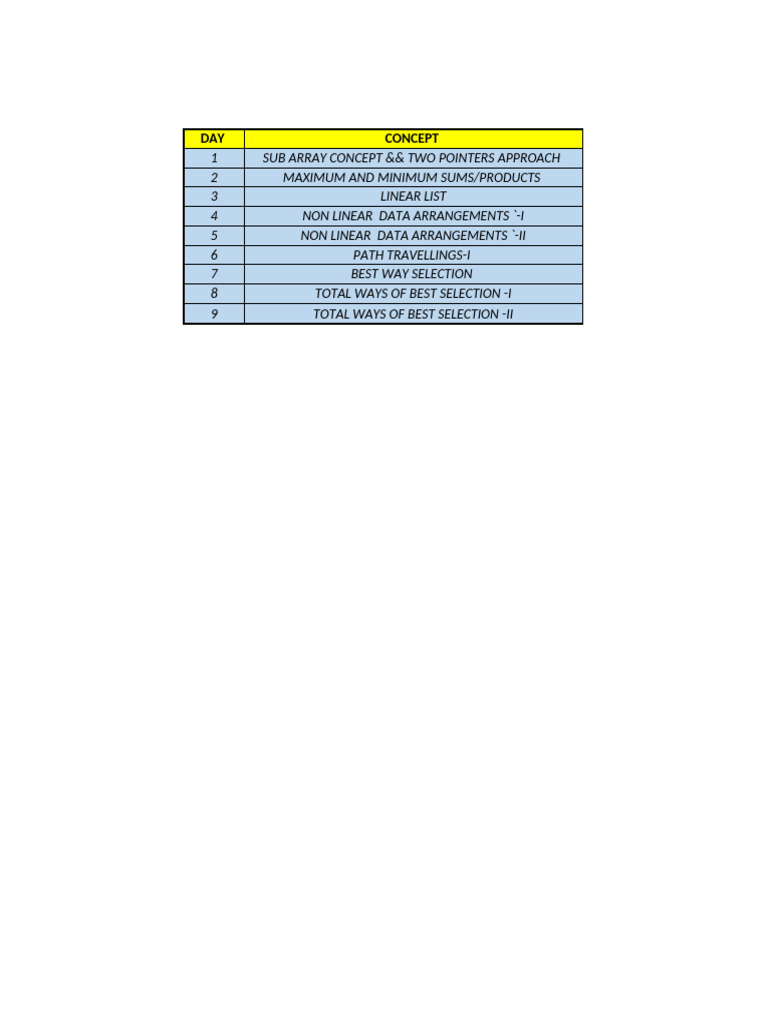 | DAY | CONCEPT |
|---|---|
| 1 | SUB ARRAY CONCEPT && TWO POINTERS APPROACH |
| 2 | MAXIMUM AND MINIMUM SUMS/PRODUCTS |
| 3 | LINEAR LIST |
| 4 | NON LINEAR DATA ARRANGEMENTS `-I |
| 5 | NON LINEAR DATA ARRANGEMENTS `-II |
| 6 | PATH TRAVELLINGS-I |
| 7 | BEST WAY SELECTION |
| 8 | TOTAL WAYS OF BEST SELECTION -I |
| 9 | TOTAL WAYS OF BEST SELECTION -II |